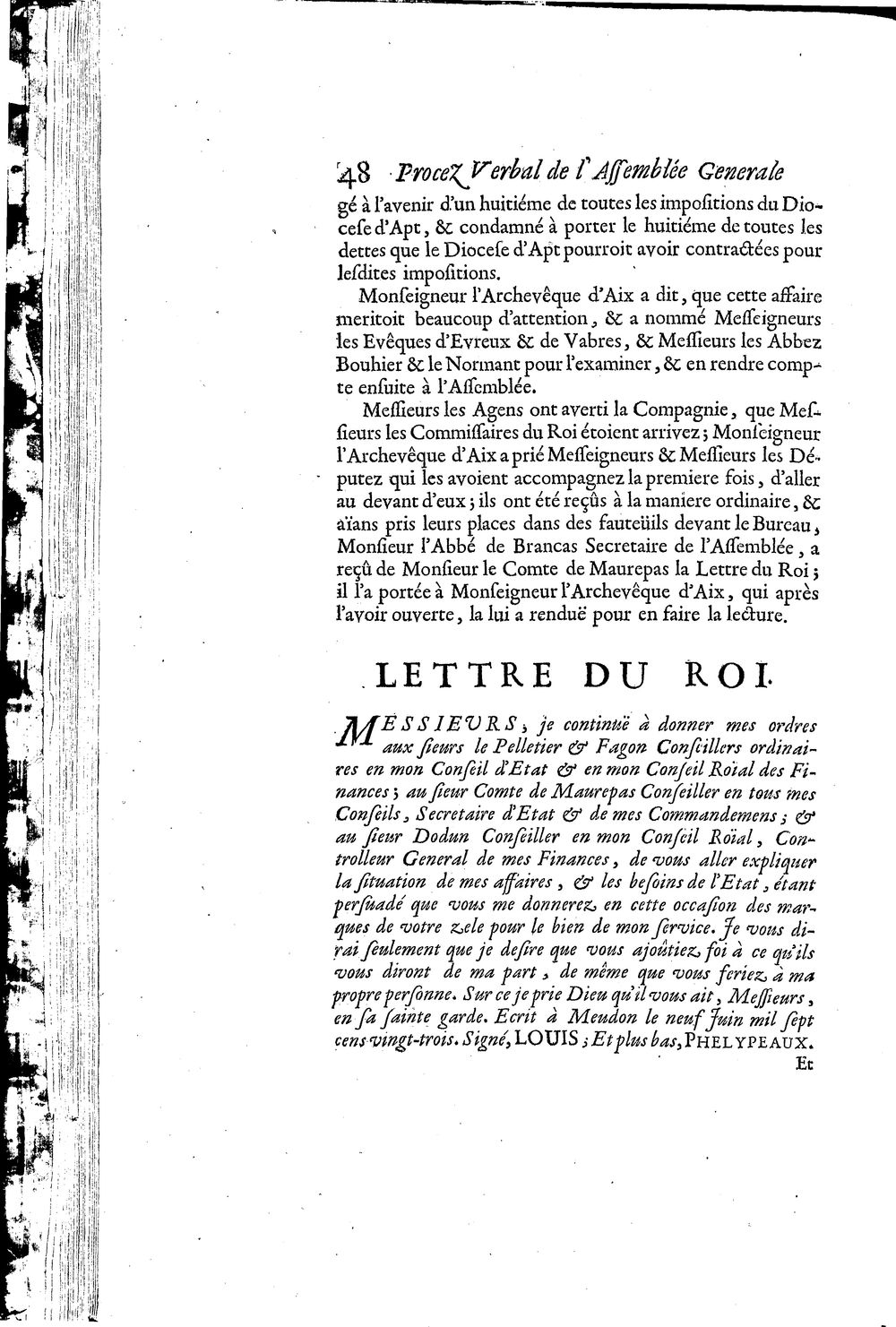 48 Procez Verbal de l'Assemblée Generale

gé à l'avenir d'un huitiéme de toutes les impositions du Diocese d'Apt, & condamné à porter le huitiéme de toutes les dettes que le Diocese d'Apt pourroit avoir contractées pour lesdites impositions.

Monseigneur l'Archevêque d'Aix a dit, que cette affaire meritoit beaucoup d'attention, & a nommé Messeigneurs les Evêques d'Evreux & de Vabres, & Messieurs les Abbez Bouhier & le Normant pour l'examiner, & en rendre compte ensuite à l'Assemblée.

Messieurs les Agens ont averti la Compagnie, que Messieurs les Commissaires du Roi étoient arrivez; Monseigneur l'Archevêque d'Aix a prié Messeigneurs & Messieurs les Députez qui les avoient accompagnez la premiere fois, d'aller au devant d'eux; ils ont été reçûs à la maniere ordinaire, & aïans pris leurs places dans des fauteüils devant le Bureau, Monsieur l'Abbé de Brancas Secretaire de l'Assemblée, a reçû de Monsieur le Comte de Maurepas la Lettre du Roi; il l'a portée à Monseigneur l'Archevêque d'Aix, qui après l'avoir ouverte, la lui a renduë pour en faire la lecture.

LETTRE DU ROI.

MESSIEURS, je continuë à donner mes ordres aux sieurs le Pelletier & Fagon Conseillers ordinaires en mon Conseil d'Etat & en mon Conseil Roïal des Finances; au sieur Comte de Maurepas Conseiller en tous mes Conseils, Secretaire d'Etat & de mes Commandemens; & au sieur Dodun Conseiller en mon Conseil Roïal, Controlleur General de mes Finances, de vous aller expliquer la situation de mes affaires, & les besoins de l'Etat, étant persuadé que vous me donnerez en cette occasion des marques de votre zele pour le bien de mon service. Je vous dirai seulement que je desire que vous ajoûtiez foi à ce qu'ils vous diront de ma part, de même que vous feriez à ma propre personne. Sur ce je prie Dieu qu'il vous ait, Messieurs, en sa sainte garde. Ecrit à Meudon le neuf Juin mil sept cens vingt-trois. Signé, LOUIS; Et plus bas, PHELYPEAUX.

Et